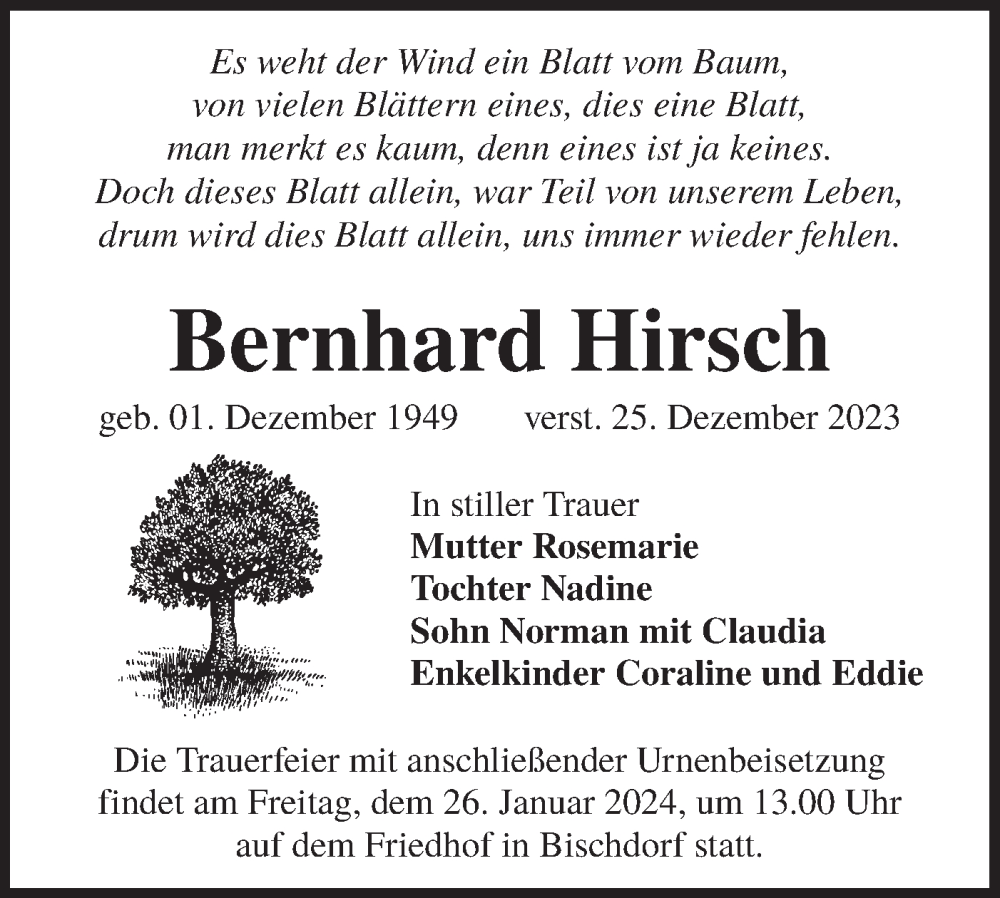 Es weht der Wind ein Blatt vom Baum,
von vielen Blättern eines, dies eine Blatt,
man merkt es kaum, denn eines ist ja keines.
Doch dieses Blatt allein, war Teil von unserem Leben,
drum wird dies Blatt allein, uns immer wieder fehlen.

Bernhard Hirsch

geb. 01. Dezember 1949 verst. 25. Dezember 2023

In stiller Trauer
Mutter Rosemarie
Tochter Nadine
Sohn Norman mit Claudia
Enkelkinder Coraline und Eddie

Die Trauerfeier mit anschließender Urnenbeisetzung findet am Freitag, dem 26. Januar 2024, um 13.00 Uhr auf dem Friedhof in Bischdorf statt.